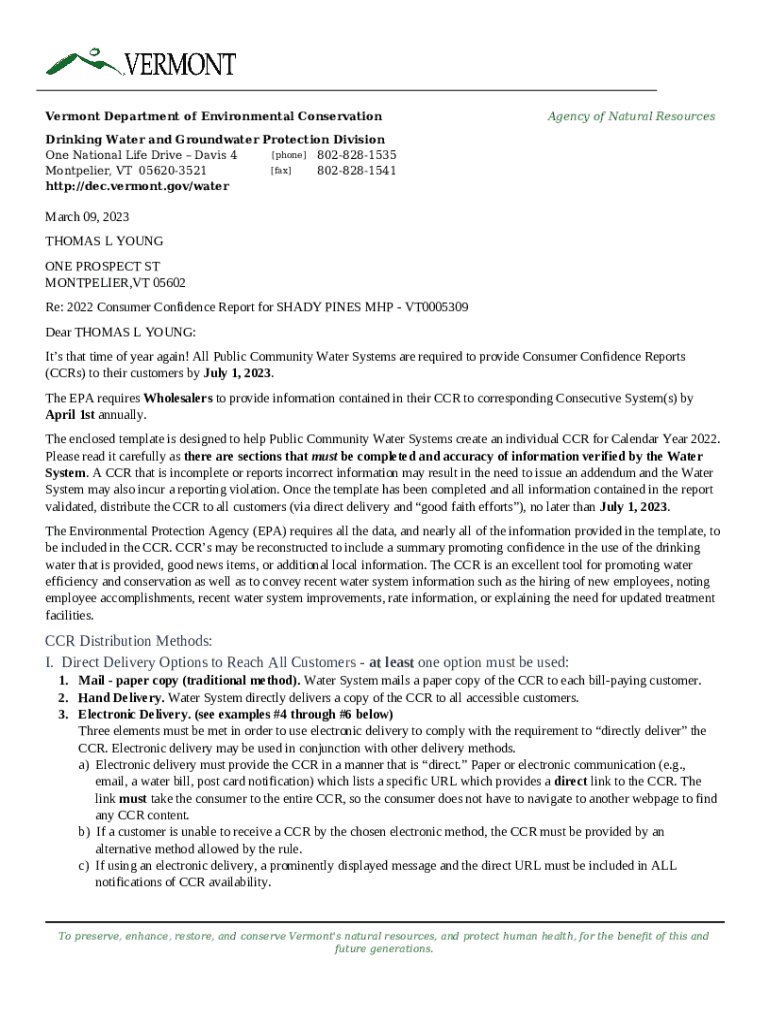 VERMONT

Vermont Department of Environmental Conservation

Agency of Natural Resources

Drinking Water and Groundwater Protection Division
One National Life Drive – Davis 4 [phone] 802-828-1535
Montpelier, VT 05620-3521 [fax] 802-828-1541
http://dec.vermont.gov/water

March 09, 2023

THOMAS L YOUNG

ONE PROSPECT ST
MONTPELIER,VT 05602

Re: 2022 Consumer Confidence Report for SHADY PINES MHP - VT0005309

Dear THOMAS L YOUNG:

It's that time of year again! All Public Community Water Systems are required to provide Consumer Confidence Reports (CCRs) to their customers by July 1, 2023.

The EPA requires Wholesalers to provide information contained in their CCR to corresponding Consecutive System(s) by April 1st annually.

The enclosed template is designed to help Public Community Water Systems create an individual CCR for Calendar Year 2022. Please read it carefully as there are sections that must be completed and accuracy of information verified by the Water System. A CCR that is incomplete or reports incorrect information may result in the need to issue an addendum and the Water System may also incur a reporting violation. Once the template has been completed and all information contained in the report validated, distribute the CCR to all customers (via direct delivery and "good faith efforts"), no later than July 1, 2023.

The Environmental Protection Agency (EPA) requires all the data, and nearly all of the information provided in the template, to be included in the CCR. CCR's may be reconstructed to include a summary promoting confidence in the use of the drinking water that is provided, good news items, or additional local information. The CCR is an excellent tool for promoting water efficiency and conservation as well as to convey recent water system information such as the hiring of new employees, noting employee accomplishments, recent water system improvements, rate information, or explaining the need for updated treatment facilities.

CCR Distribution Methods:
I. Direct Delivery Options to Reach All Customers - at least one option must be used:
1. Mail - paper copy (traditional method). Water System mails a paper copy of the CCR to each bill-paying customer.
2. Hand Delivery. Water System directly delivers a copy of the CCR to all accessible customers.
3. Electronic Delivery. (see examples #4 through #6 below)
Three elements must be met in order to use electronic delivery to comply with the requirement to "directly deliver" the CCR. Electronic delivery may be used in conjunction with other delivery methods.
a) Electronic delivery must provide the CCR in a manner that is "direct." Paper or electronic communication (e.g., email, a water bill, post card notification) which lists a specific URL which provides a direct link to the CCR. The link must take the consumer to the entire CCR, so the consumer does not have to navigate to another webpage to find any CCR content.
b) If a customer is unable to receive a CCR by the chosen electronic method, the CCR must be provided by an alternative method allowed by the rule.
c) If using an electronic delivery, a prominently displayed message and the direct URL must be included in ALL notifications of CCR availability.

To preserve, enhance, restore, and conserve Vermont's natural resources, and protect human health, for the benefit of this and future generations.